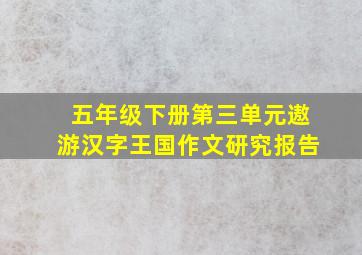 五年级下册第三单元遨游汉字王国作文研究报告